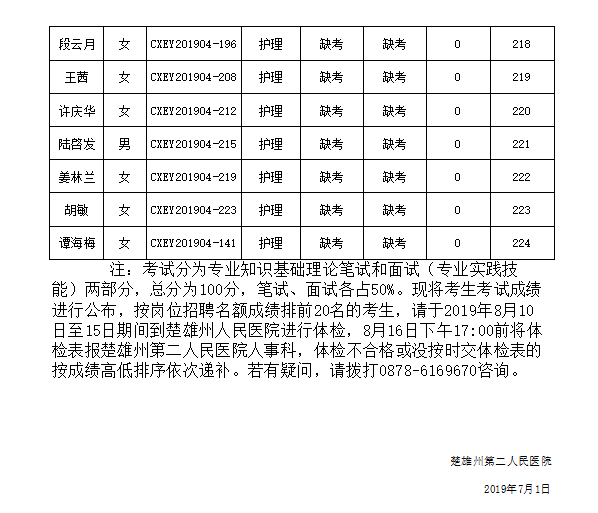 | 段云月 | 女 | CXEY201904-196 | 护理 | 缺考 | 缺考 | 0 | 218 |
|---|---|---|---|---|---|---|---|
| 王茜 | 女 | CXEY201904-208 | 护理 | 缺考 | 缺考 | 0 | 219 |
| 许庆华 | 女 | CXEY201904-212 | 护理 | 缺考 | 缺考 | 0 | 220 |
| 陆启发 | 男 | CXEY201904-215 | 护理 | 缺考 | 缺考 | 0 | 221 |
| 姜林兰 | 女 | CXEY201904-219 | 护理 | 缺考 | 缺考 | 0 | 222 |
| 胡敏 | 女 | CXEY201904-223 | 护理 | 缺考 | 缺考 | 0 | 223 |
| 谭海梅 | 女 | CXEY201904-141 | 护理 | 缺考 | 缺考 | 0 | 224 |

注：考试分为专业知识基础理论笔试和面试（专业实践技能）两部分，总分为100分，笔试、面试各占50%。现将考生考试成绩进行公布，按岗位招聘名额成绩排前20名的考生，请于2019年8月10日至15日期间到楚雄州人民医院进行体检，8月16日下午17:00前将体检表报楚雄州第二人民医院人事科，体检不合格或没按时交体检表的按成绩高低排序依次递补。若有疑问，请拨打0878-6169670咨询。

楚雄州第二人民医院

2019年7月1日